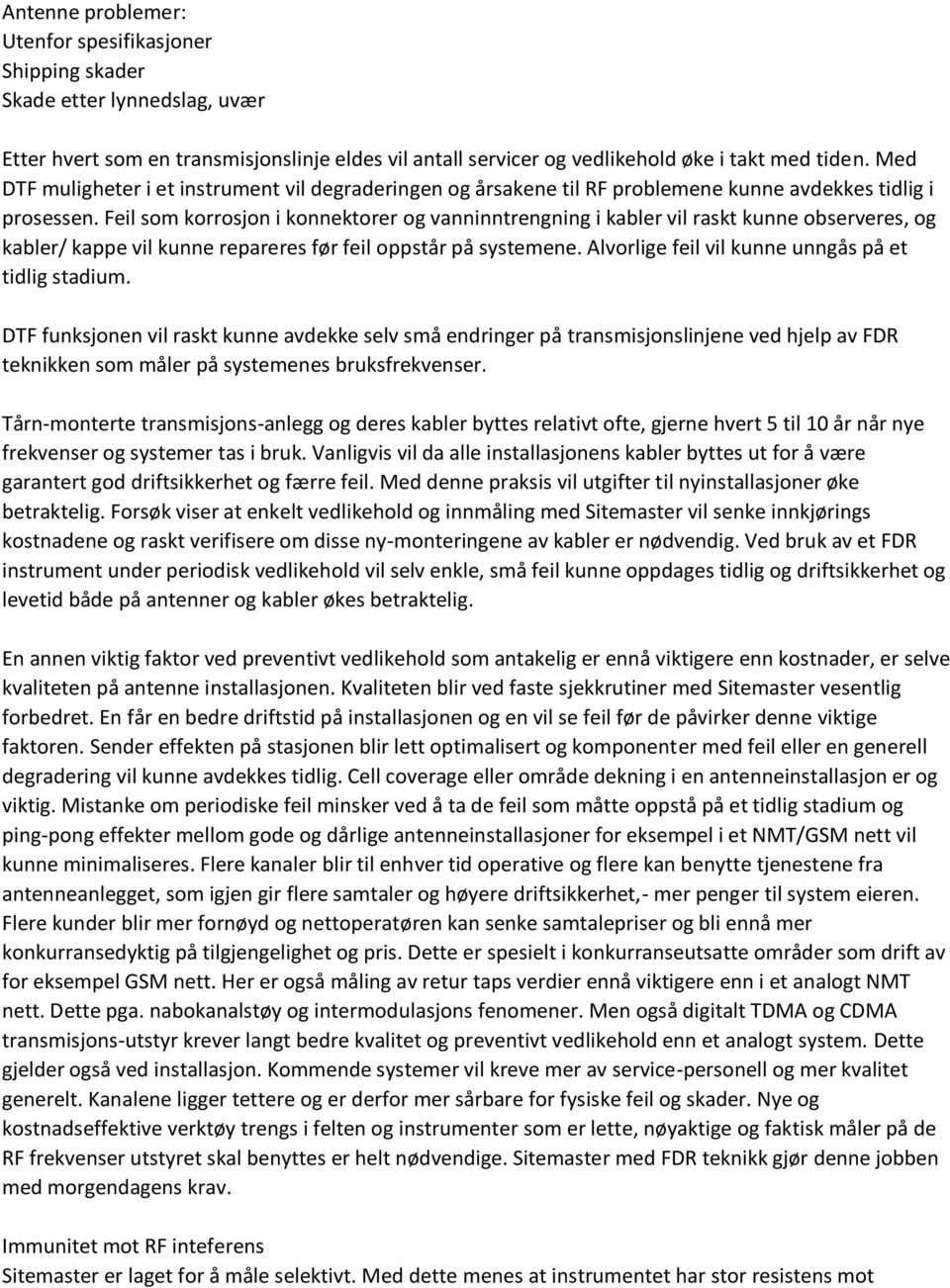 Antenne problemer:
Utenfor spesifikasjoner
Shipping skader
Skade etter lynnedslag, uvær

Etter hvert som en transmisjonslinje eldes vil antall servicer og vedlikehold øke i takt med tiden. Med DTF muligheter i et instrument vil degraderingen og årsakene til RF problemene kunne avdekkes tidlig i prosessen. Feil som korrosjon i konnektorer og vanninntrengning i kabler vil raskt kunne observeres, og kabler/ kappe vil kunne repareres før feil oppstår på systemene. Alvorlige feil vil kunne unngås på et tidlig stadium.

DTF funksjonen vil raskt kunne avdekke selv små endringer på transmisjonslinjene ved hjelp av FDR teknikken som måler på systemenes bruksfrekvenser.

Tårn-monterte transmisjons-anlegg og deres kabler byttes relativt ofte, gjerne hvert 5 til 10 år når nye frekvenser og systemer tas i bruk. Vanligvis vil da alle installasjonens kabler byttes ut for å være garantert god driftsikkerhet og færre feil. Med denne praksis vil utgifter til nyinstallasjoner øke betraktelig. Forsøk viser at enkelt vedlikehold og innmåling med Sitemaster vil senke innkjørings kostnadene og raskt verifisere om disse ny-monteringene av kabler er nødvendig. Ved bruk av et FDR instrument under periodisk vedlikehold vil selv enkle, små feil kunne oppdages tidlig og driftsikkerhet og levetid både på antenner og kabler økes betraktelig.

En annen viktig faktor ved preventivt vedlikehold som antakelig er ennå viktigere enn kostnader, er selve kvaliteten på antenne installasjonen. Kvaliteten blir ved faste sjekkrutiner med Sitemaster vesentlig forbedret. En får en bedre driftstid på installasjonen og en vil se feil før de påvirker denne viktige faktoren. Sender effekten på stasjonen blir lett optimalisert og komponenter med feil eller en generell degradering vil kunne avdekkes tidlig. Cell coverage eller område dekning i en antenneinstallasjon er og viktig. Mistanke om periodiske feil minsker ved å ta de feil som måtte oppstå på et tidlig stadium og ping-pong effekter mellom gode og dårlige antenneinstallasjoner for eksempel i et NMT/GSM nett vil kunne minimaliseres. Flere kanaler blir til enhver tid operative og flere kan benytte tjenestene fra antenneanlegget, som igjen gir flere samtaler og høyere driftsikkerhet,- mer penger til system eieren. Flere kunder blir mer fornøyd og nettoperatøren kan senke samtalepriser og bli ennå mer konkurransedyktig på tilgjengelighet og pris. Dette er spesielt i konkurranseutsatte områder som drift av for eksempel GSM nett. Her er også måling av retur taps verdier ennå viktigere enn i et analogt NMT nett. Dette pga. nabokanalstøy og intermodulasjons fenomener. Men også digitalt TDMA og CDMA transmisjons-utstyr krever langt bedre kvalitet og preventivt vedlikehold enn et analogt system. Dette gjelder også ved installasjon. Kommende systemer vil kreve mer av service-personell og mer kvalitet generelt. Kanalene ligger tettere og er derfor mer sårbare for fysiske feil og skader. Nye og kostnadseffektive verktøy trengs i felten og instrumenter som er lette, nøyaktige og faktisk måler på de RF frekvenser utstyret skal benyttes er helt nødvendige. Sitemaster med FDR teknikk gjør denne jobben med morgendagens krav.

Immunitet mot RF inteferens
Sitemaster er laget for å måle selektivt. Med dette menes at instrumentet har stor resistens mot